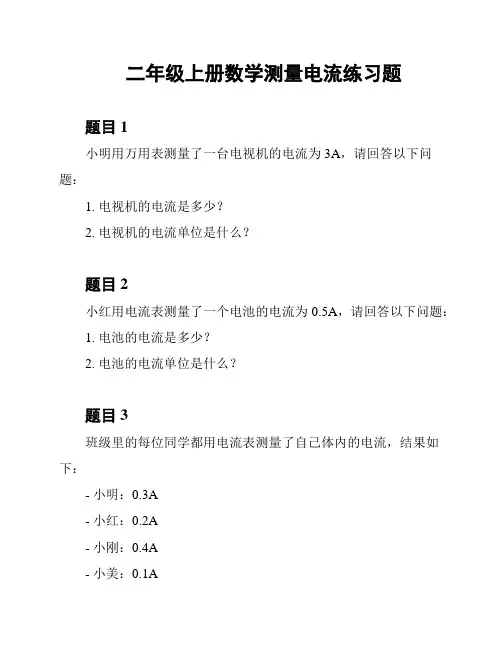 二年级上册数学测量电流练习题

题目 1

小明用万用表测量了一台电视机的电流为 3A，请回答以下问题：

1. 电视机的电流是多少？

2. 电视机的电流单位是什么？

题目 2

小红用电流表测量了一个电池的电流为 0.5A，请回答以下问题：

1. 电池的电流是多少？

2. 电池的电流单位是什么？

题目 3

班级里的每位同学都用电流表测量了自己体内的电流，结果如下：

- 小明：0.3A

- 小红：0.2A

- 小刚：0.4A

- 小美：0.1A